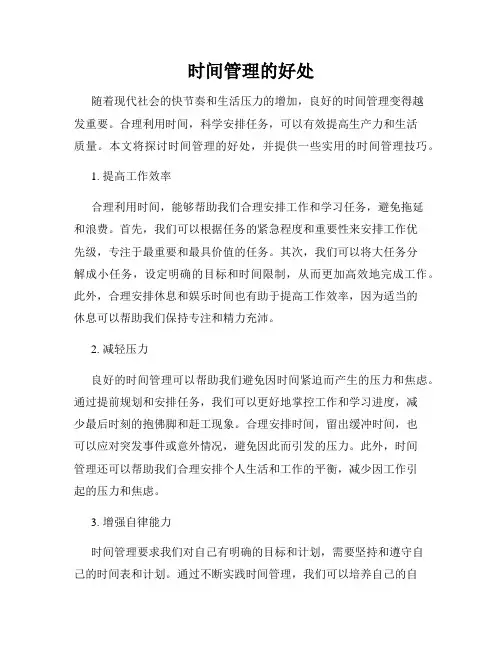 时间管理的好处

随着现代社会的快节奏和生活压力的增加，良好的时间管理变得越发重要。合理利用时间，科学安排任务，可以有效提高生产力和生活质量。本文将探讨时间管理的好处，并提供一些实用的时间管理技巧。

1. 提高工作效率

合理利用时间，能够帮助我们合理安排工作和学习任务，避免拖延和浪费。首先，我们可以根据任务的紧急程度和重要性来安排工作优先级，专注于最重要和最具价值的任务。其次，我们可以将大任务分解成小任务，设定明确的目标和时间限制，从而更加高效地完成工作。此外，合理安排休息和娱乐时间也有助于提高工作效率，因为适当的休息可以帮助我们保持专注和精力充沛。

2. 减轻压力

良好的时间管理可以帮助我们避免因时间紧迫而产生的压力和焦虑。通过提前规划和安排任务，我们可以更好地掌控工作和学习进度，减少最后时刻的抱佛脚和赶工现象。合理安排时间，留出缓冲时间，也可以应对突发事件或意外情况，避免因此而引发的压力。此外，时间管理还可以帮助我们合理安排个人生活和工作的平衡，减少因工作引起的压力和焦虑。

3. 增强自律能力

时间管理要求我们对自己有明确的目标和计划，需要坚持和遵守自己的时间表和计划。通过不断实践时间管理，我们可以培养自己的自